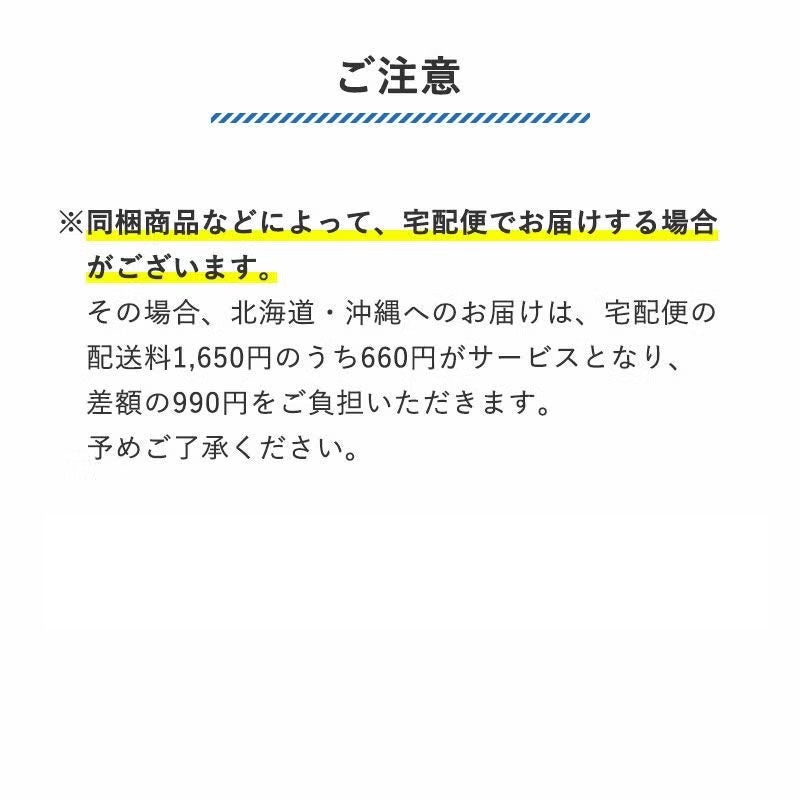 ご注意

※同梱商品などによって、宅配便でお届けする場合がございます。

その場合、北海道・沖縄へのお届けは、宅配便の配送料1,650円のうち660円がサービスとなり、差額の990円をご負担いただきます。
予めご了承ください。